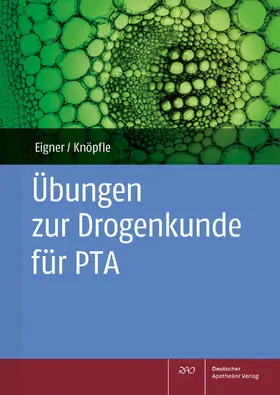 Eigner / Knöpfle

Übungen zur Drogenkunde für PTA

DAV

Deutscher Apotheker Verlag